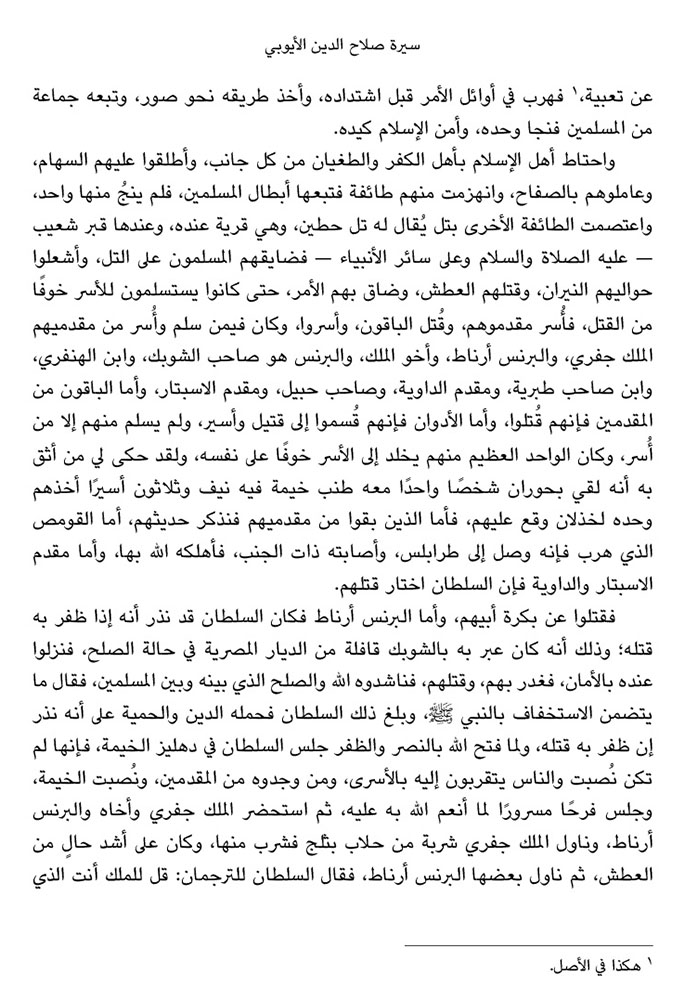 سيرة صلاح الدين الأيوبي

عن تعبية،١ فهرب في أوائل الأمر قبل اشتداده، وأخذ طريقه نحو صور، وتبعه جماعة من المسلمين فنجا وحده، وأمن الإسلام كيده.

واحتاط أهل الإسلام بأهل الكفر والطغيان من كل جانب، وأطلقوا عليهم السهام، وعاملوهم بالصفاح، وانهزمت منهم طائفة فتبعها أبطال المسلمين، فلم ينجُ منها واحد، واعتصمت الطائفة الأخرى بتل يُقال له تل حطين، وهي قرية عنده، وعندها قبر شعيب — عليه الصلاة والسلام وعلى سائر الأنبياء — فضايقهم المسلمون على التل، وأشعلوا حواليهم النيران، وقتلهم العطش، وضاق بهم الأمر، حتى كانوا يستسلمون للأسر خوفًا من القتل، فأُسر مقدموهم، وقُتل الباقون، وأسروا، وكان فيمن سلم وأُسر من مقدميهم الملك جفري، والبرنس أرناط، وأخو الملك، والبرنس هو صاحب الشوبك، وابن الهنفري، وابن صاحب طبرية، ومقدم الداوية، وصاحب حبيل، ومقدم الاسبتار، وأما الباقون من المقدمين فإنهم قُتلوا، وأما الأدوان فإنهم قُسموا إلى قتيل وأسير، ولم يسلم منهم إلا من أُسر، وكان الواحد العظيم منهم يخلد إلى الأسر خوفًا على نفسه، ولقد حكى لي من أثق به أنه لقي بحوران شخصًا واحدًا معه طنب خيمة فيه نيف وثلاثون أسيرًا أخذهم وحده لخذلان وقع عليهم، فأما الذين بقوا من مقدميهم فنذكر حديثهم، أما القومص الذي هرب فإنه وصل إلى طرابلس، وأصابته ذات الجنب، فأهلكه الله بها، وأما مقدم الاسبتار والداوية فإن السلطان اختار قتلهم.

فقتلوا عن بكرة أبيهم، وأما البرنس أرناط فكان السلطان قد نذر أنه إذا ظفر به قتله؛ وذلك أنه كان عبر به بالشوبك قافلة من الديار المصرية في حالة الصلح، فنزلوا عنده بالأمان، فغدر بهم، وقتلهم، فناشدوه الله والصلح الذي بينه وبين المسلمين، فقال ما يتضمن الاستخفاف بالنبي ﷺ، وبلغ ذلك السلطان فحمله الدين والحمية على أنه نذر إن ظفر به قتله، ولما فتح الله بالنصر والظفر جلس السلطان في دهليز الخيمة، فإنها لم تكن نُصبت والناس يتقربون إليه بالأسرى، ومن وجدوه من المقدمين، ونُصبت الخيمة، وجلس فرحًا مسرورًا لما أنعم الله به عليه، ثم استحضر الملك جفري وأخاه والبرنس أرناط، وناول الملك جفري شربة من حلاب بثلج فشرب منها، وكان على أشد حالٍ من العطش، ثم ناول بعضها البرنس أرناط، فقال السلطان للترجمان: قل للملك أنت الذي

١ هكذا في الأصل.